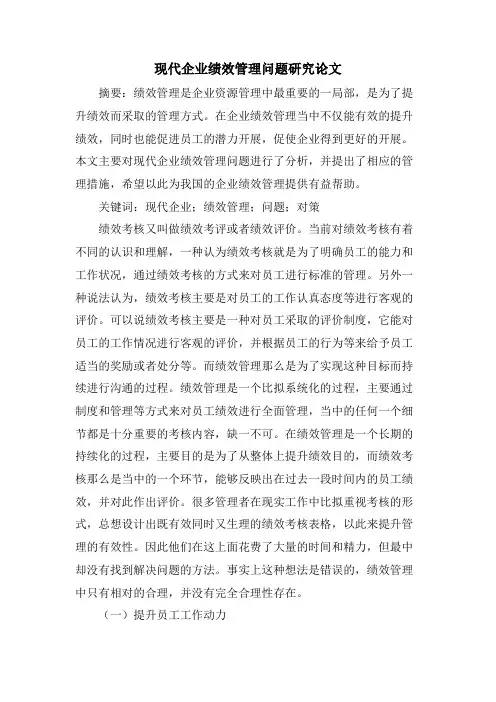 现代企业绩效管理问题研究论文

摘要：绩效管理是企业资源管理中最重要的一局部，是为了提升绩效而采取的管理方式。在企业绩效管理当中不仅能有效的提升绩效，同时也能促进员工的潜力开展，促使企业得到更好的开展。本文主要对现代企业绩效管理问题进行了分析，并提出了相应的管理措施，希望以此为我国的企业绩效管理提供有益帮助。

关键词：现代企业；绩效管理；问题；对策

绩效考核又叫做绩效考评或者绩效评价。当前对绩效考核有着不同的认识和理解，一种认为绩效考核就是为了明确员工的能力和工作状况，通过绩效考核的方式来对员工进行标准的管理。另外一种说法认为，绩效考核主要是对员工的工作认真态度等进行客观的评价。可以说绩效考核主要是一种对员工采取的评价制度，它能对员工的工作情况进行客观的评价，并根据员工的行为等来给予员工适当的奖励或者处分等。而绩效管理那么是为了实现这种目标而持续进行沟通的过程。绩效管理是一个比拟系统化的过程，主要通过制度和管理等方式来对员工绩效进行全面管理，当中的任何一个细节都是十分重要的考核内容，缺一不可。在绩效管理是一个长期的持续化的过程，主要目的是为了从整体上提升绩效目的，而绩效考核那么是当中的一个环节，能够反映出在过去一段时间内的员工绩效，并对此作出评价。很多管理者在现实工作中比拟重视考核的形式，总想设计出既有效同时又生理的绩效考核表格，以此来提升管理的有效性。因此他们在这上面花费了大量的时间和精力，但最中却没有找到解决问题的方法。事实上这种想法是错误的，绩效管理中只有相对的合理，并没有完全合理性存在。

（一）提升员工工作动力